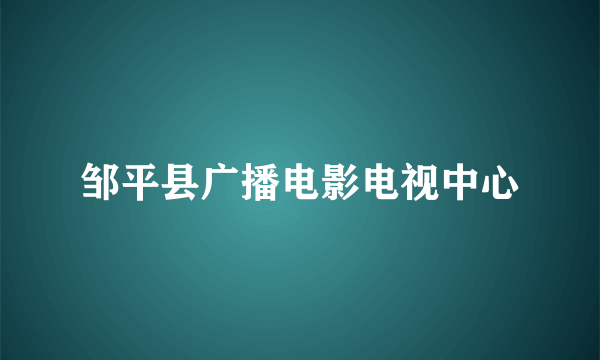 邹平县广播电影电视中心